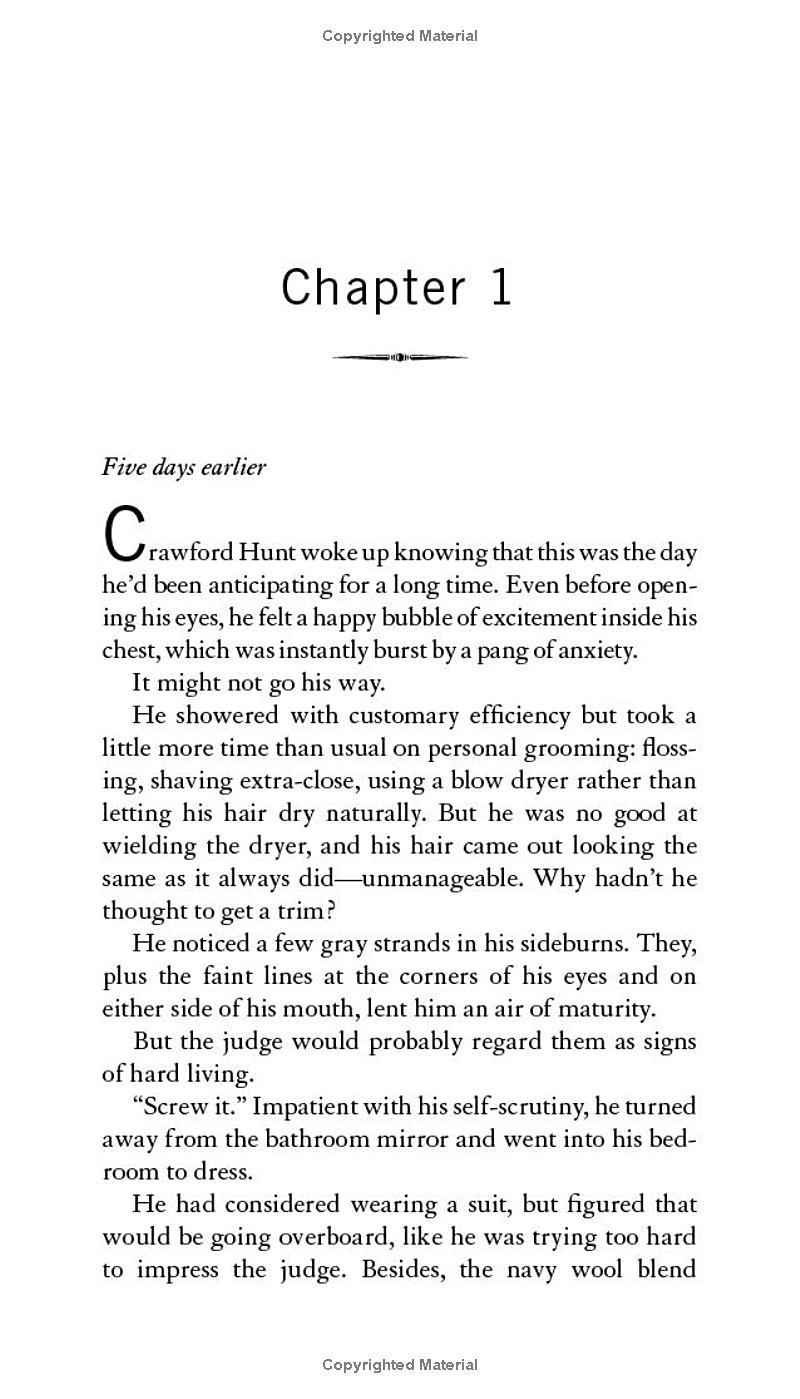 Copyrighted Material

Chapter 1

Five days earlier

Crawford Hunt woke up knowing that this was the day he'd been anticipating for a long time. Even before opening his eyes, he felt a happy bubble of excitement inside his chest, which was instantly burst by a pang of anxiety.

It might not go his way.

He showered with customary efficiency but took a little more time than usual on personal grooming: flossing, shaving extra-close, using a blow dryer rather than letting his hair dry naturally. But he was no good at wielding the dryer, and his hair came out looking the same as it always did—unmanageable. Why hadn't he thought to get a trim?

He noticed a few gray strands in his sideburns. They, plus the faint lines at the corners of his eyes and on either side of his mouth, lent him an air of maturity.

But the judge would probably regard them as signs of hard living.

"Screw it." Impatient with his self-scrutiny, he turned away from the bathroom mirror and went into his bedroom to dress.

He had considered wearing a suit, but figured that would be going overboard, like he was trying too hard to impress the judge. Besides, the navy wool blend

Copyrighted Material